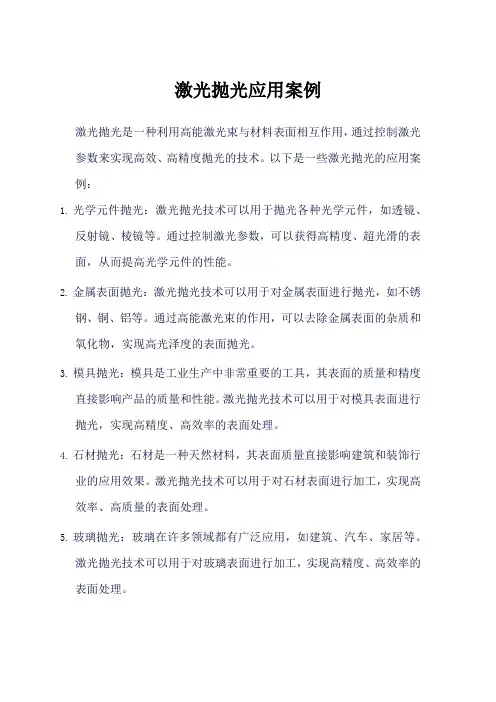 激光抛光应用案例

激光抛光是一种利用高能激光束与材料表面相互作用，通过控制激光参数来实现高效、高精度抛光的技术。以下是一些激光抛光的应用案例：

1. 光学元件抛光：激光抛光技术可以用于抛光各种光学元件，如透镜、反射镜、棱镜等。通过控制激光参数，可以获得高精度、超光滑的表面，从而提高光学元件的性能。

2. 金属表面抛光：激光抛光技术可以用于对金属表面进行抛光，如不锈钢、铜、铝等。通过高能激光束的作用，可以去除金属表面的杂质和氧化物，实现高光泽度的表面抛光。

3. 模具抛光：模具是工业生产中非常重要的工具，其表面的质量和精度直接影响产品的质量和性能。激光抛光技术可以用于对模具表面进行抛光，实现高精度、高效率的表面处理。

4. 石材抛光：石材是一种天然材料，其表面质量直接影响建筑和装饰行业的应用效果。激光抛光技术可以用于对石材表面进行加工，实现高效率、高质量的表面处理。

5. 玻璃抛光：玻璃在许多领域都有广泛应用，如建筑、汽车、家居等。激光抛光技术可以用于对玻璃表面进行加工，实现高精度、高效率的表面处理。